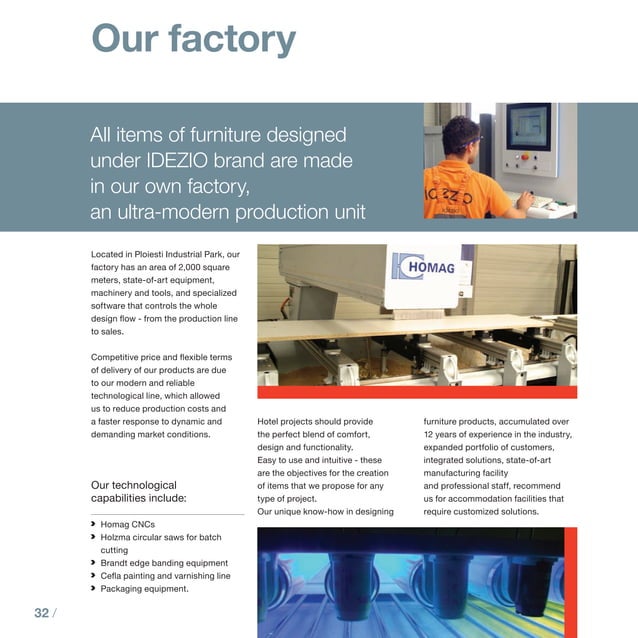 Our factory

All items of furniture designed under IDEZIO brand are made in our own factory, an ultra-modern production unit

IDEZIO

HOMAG

Located in Ploiesti Industrial Park, our factory has an area of 2,000 square meters, state-of-art equipment, machinery and tools, and specialized software that controls the whole design flow - from the production line to sales.

Competitive price and flexible terms of delivery of our products are due to our modern and reliable technological line, which allowed us to reduce production costs and a faster response to dynamic and demanding market conditions.

Our technological capabilities include:

› Homag CNCs
› Holzma circular saws for batch cutting
› Brandt edge banding equipment
› Cefla painting and varnishing line
› Packaging equipment.

Hotel projects should provide the perfect blend of comfort, design and functionality.
Easy to use and intuitive - these are the objectives for the creation of items that we propose for any type of project.
Our unique know-how in designing furniture products, accumulated over 12 years of experience in the industry, expanded portfolio of customers, integrated solutions, state-of-art manufacturing facility and professional staff, recommend us for accommodation facilities that require customized solutions.

32 /